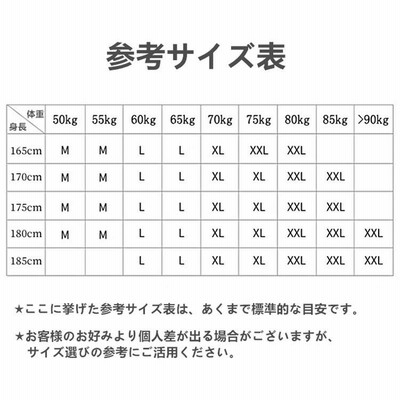 参考サイズ表

| 体重 身長 | 50kg | 55kg | 60kg | 65kg | 70kg | 75kg | 80kg | 85kg | >90kg |
|---|---|---|---|---|---|---|---|---|---|
| 165cm | M | M | L | L | XL | XXL | XXL | | |
| 170cm | M | M | L | L | XL | XL | XXL | XXL | |
| 175cm | M | M | L | L | XL | XL | XXL | XXL | |
| 180cm | M | M | L | L | XL | XL | XXL | XXL | XXL |
| 185cm | | | L | L | XL | XL | XXL | XXL | XXL |

★ここに挙げた参考サイズ表は、あくまで標準的な目安です。

★お客様のお好みより個人差が出る場合がございますが、サイズ選びの参考にご活用ください。